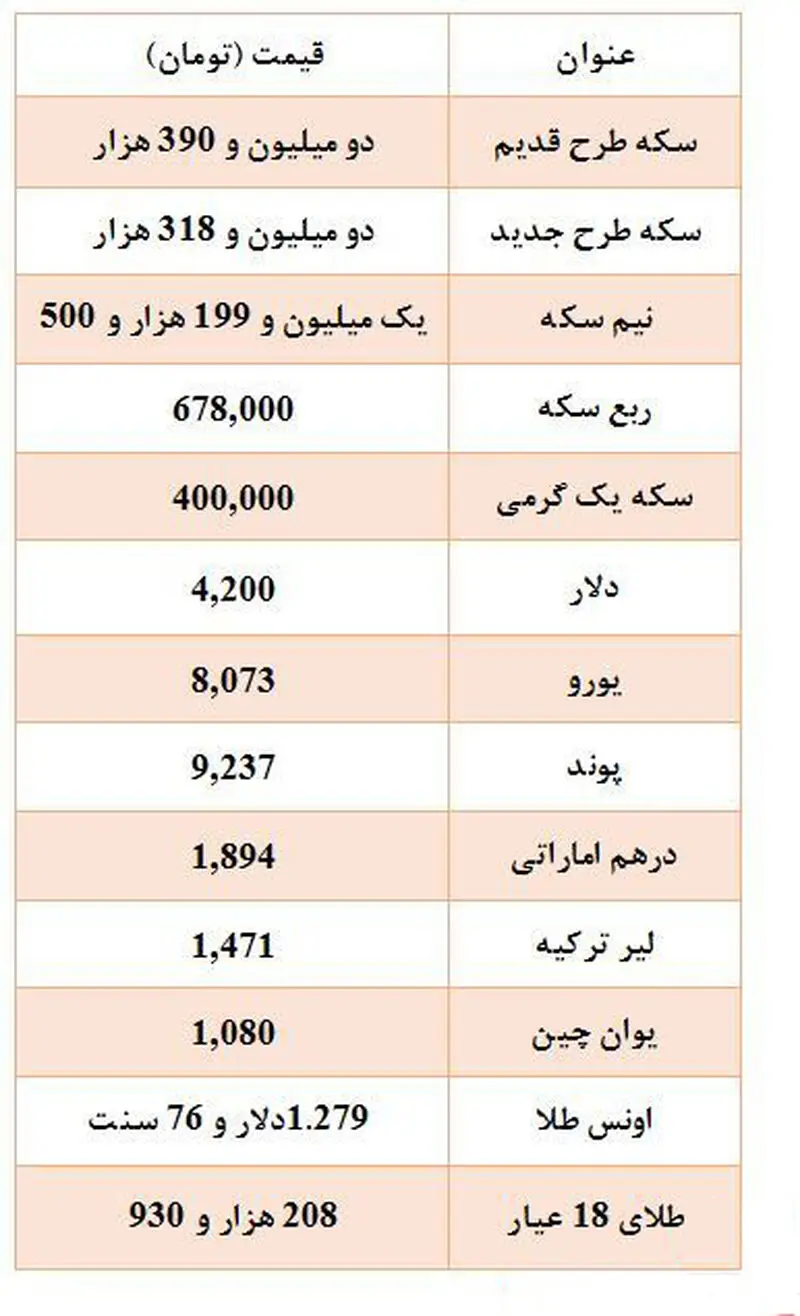 | عنوان | قیمت (تومان) |
|---|---|
| سکه طرح قدیم | دو میلیون و 390 هزار |
| سکه طرح جدید | دو میلیون و 318 هزار |
| نیم سکه | یک میلیون و 199 هزار و 500 |
| ربع سکه | 678,000 |
| سکه یک گرمی | 400,000 |
| دلار | 4,200 |
| یورو | 8,073 |
| پوند | 9,237 |
| درهم اماراتی | 1,894 |
| لیر ترکیه | 1,471 |
| یوان چین | 1,080 |
| اونس طلا | 1.279دلار و 76 سنت |
| طلای 18 عیار | 208 هزار و 930 |